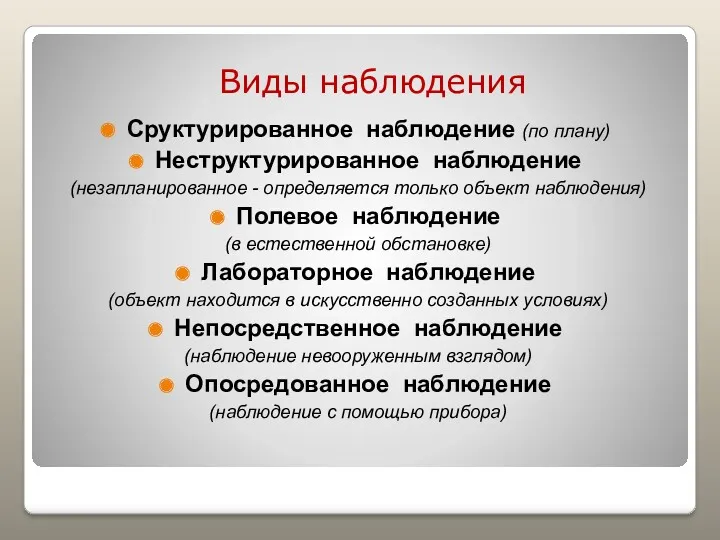 Виды наблюдения

Сруктурированное наблюдение (по плану)

Неструктурированное наблюдение (незапланированное - определяется только объект наблюдения)

Полевое наблюдение (в естественной обстановке)

Лабораторное наблюдение (объект находится в искусственно созданных условиях)

Непосредственное наблюдение (наблюдение невооруженным взглядом)

Опосредованное наблюдение (наблюдение с помощью прибора)